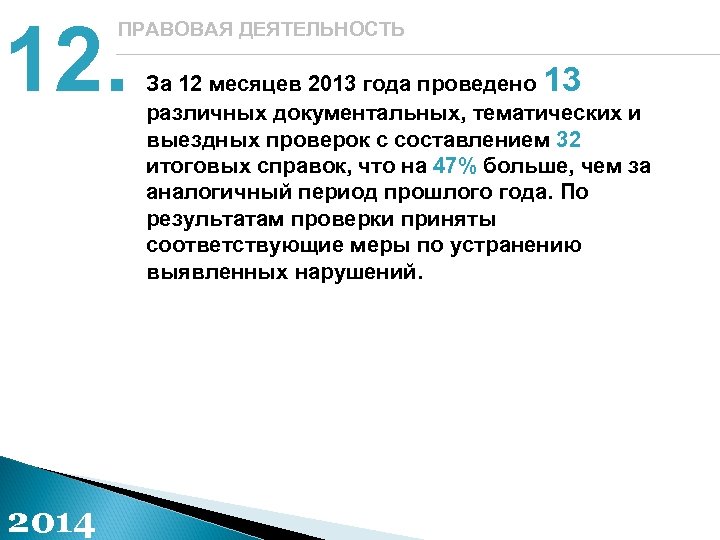 12.

ПРАВОВАЯ ДЕЯТЕЛЬНОСТЬ

За 12 месяцев 2013 года проведено 13 различных документальных, тематических и выездных проверок с составлением 32 итоговых справок, что на 47% больше, чем за аналогичный период прошлого года. По результатам проверки приняты соответствующие меры по устранению выявленных нарушений.

2014